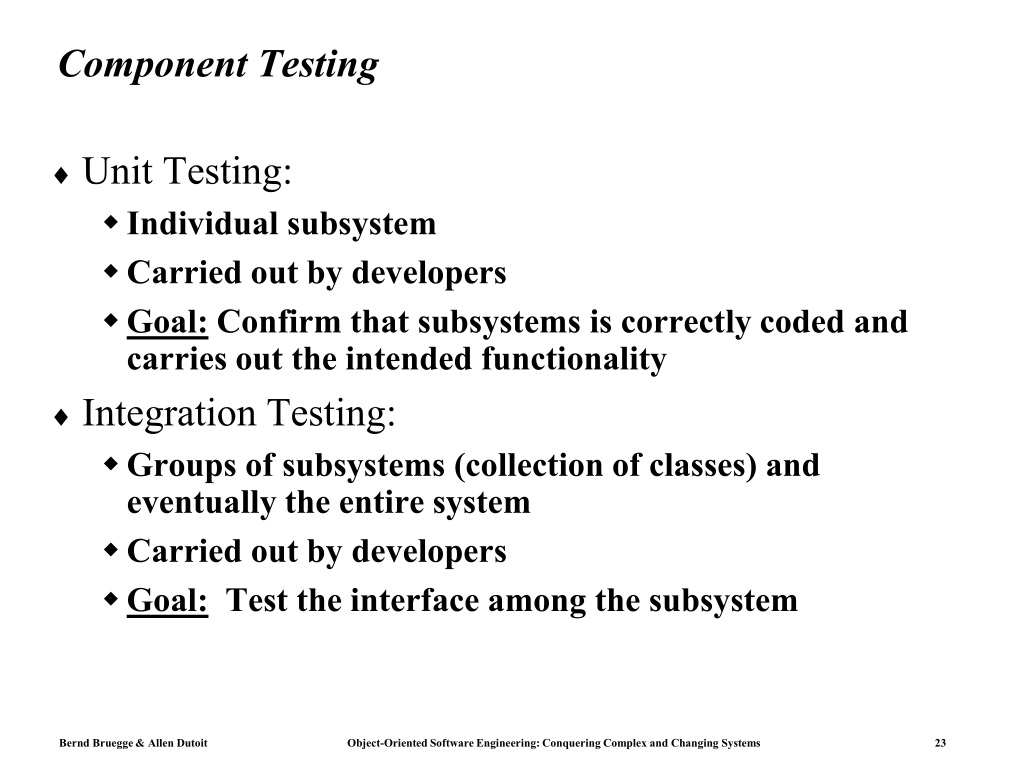 Component Testing

♦ Unit Testing:

◆ Individual subsystem

◆ Carried out by developers

◆ Goal: Confirm that subsystems is correctly coded and carries out the intended functionality

♦ Integration Testing:

◆ Groups of subsystems (collection of classes) and eventually the entire system

◆ Carried out by developers

◆ Goal: Test the interface among the subsystem

Bernd Bruegge & Allen Dutoit Object-Oriented Software Engineering: Conquering Complex and Changing Systems 23